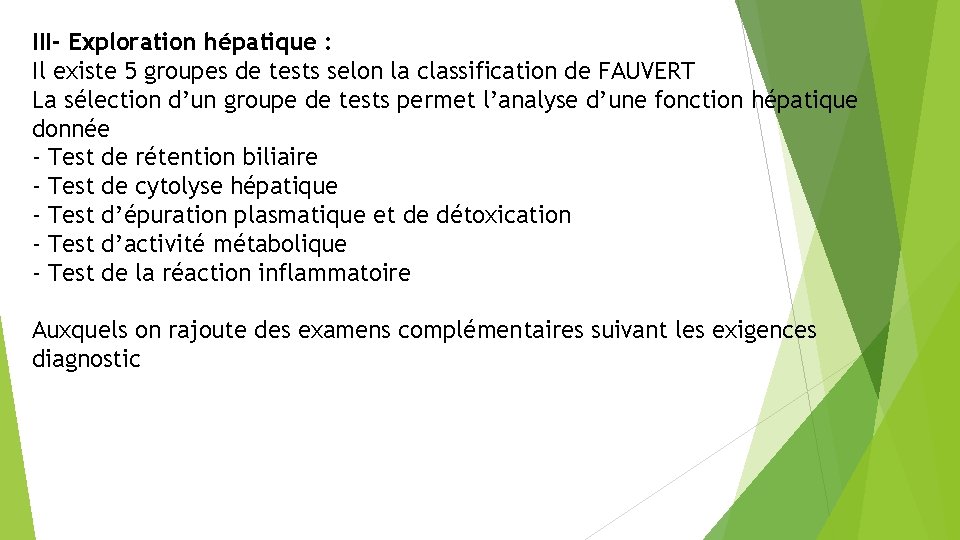 III- Exploration hépatique :
Il existe 5 groupes de tests selon la classification de FAUVERT
La sélection d’un groupe de tests permet l’analyse d’une fonction hépatique donnée
- Test de rétention biliaire
- Test de cytolyse hépatique
- Test d’épuration plasmatique et de détoxication
- Test d’activité métabolique
- Test de la réaction inflammatoire

Auxquels on rajoute des examens complémentaires suivant les exigences diagnostic